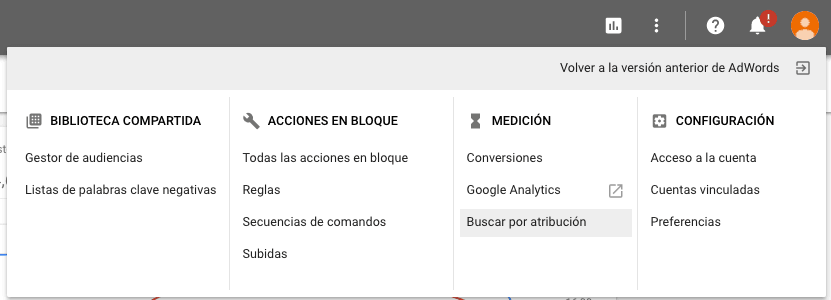 !

Volver a la versión anterior de AdWords

BIBLIOTECA COMPARTIDA
Gestor de audiencias
Listas de palabras clave negativas

ACCIONES EN BLOQUE
Todas las acciones en bloque
Reglas
Secuencias de comandos
Subidas

MEDICIÓN
Conversiones
Google Analytics
Buscar por atribución

CONFIGURACIÓN
Acceso a la cuenta
Cuentas vinculadas
Preferencias